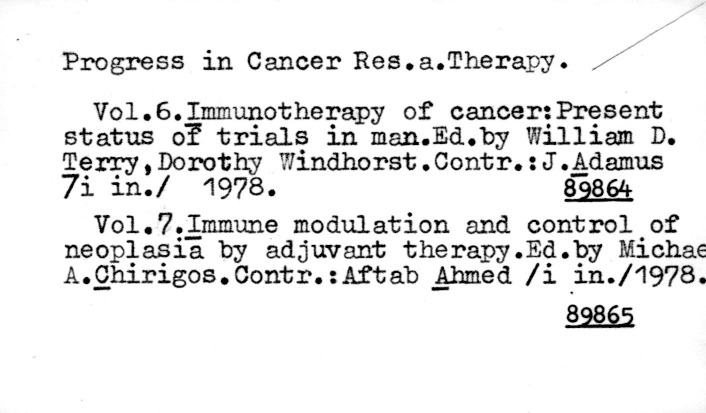 Progress in Cancer Res.a.Therapy.

Vol.6.Immunotherapy of cancer:Present status of trials in man.Ed.by William D. Terry,Dorothy Windhorst.Contr.:J.Adamus 7i in./ 1978. 89864

Vol.7.Immune modulation and control of neoplasia by adjuvant therapy.Ed.by Michae A.Chirigos.Contr.:Aftab Ahmed /i in./1978.

89865